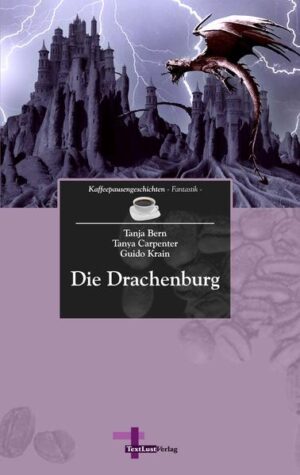 Kaffeepausengeschichten - Fantastik -

Tanja Bern
Tanya Carpenter
Guido Krain

Die Drachenburg

TextLustVerlag